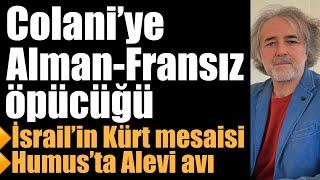 Colani'ye Alman-Fransız öpücüğü

İsrail'in Kürt mesaisi

Humus'ta Alevi avı